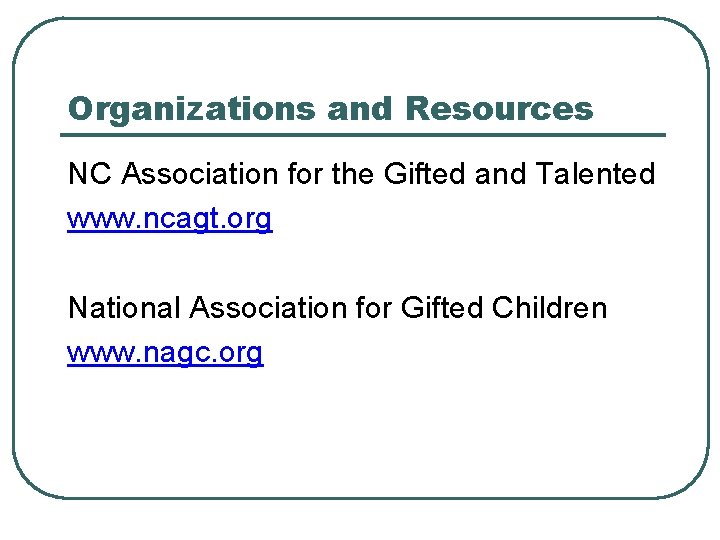 Organizations and Resources

NC Association for the Gifted and Talented
www.ncagt.org

National Association for Gifted Children
www.nagc.org